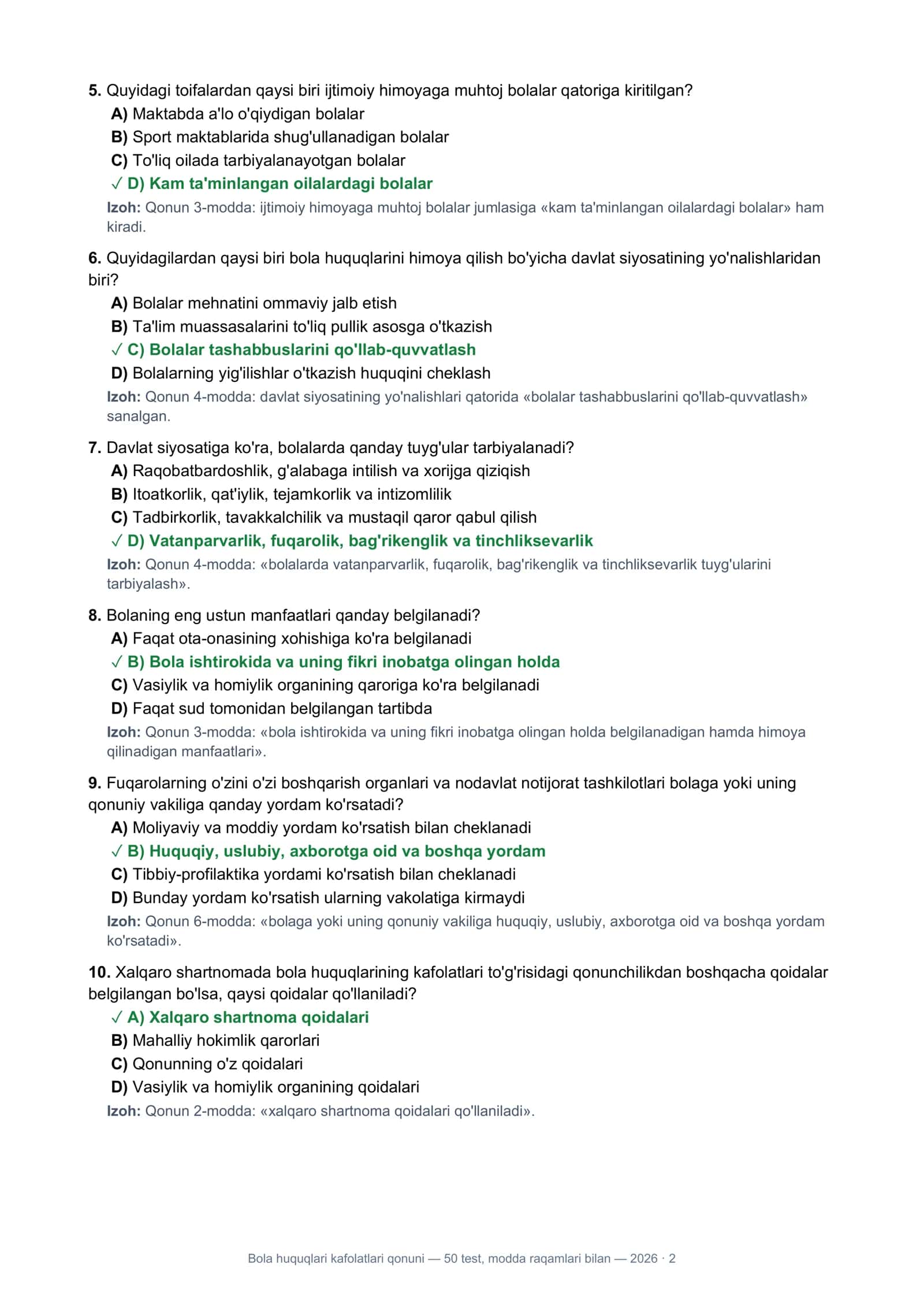 5. Quyidagi toifalardan qaysi biri ijtimoiy himoyaga muhtoj bolalar qatoriga kiritilgan?
A) Maktabda a'lo o'qiydigan bolalar
B) Sport maktablarida shug'ullanadigan bolalar
C) To'liq oilada tarbiyalanayotgan bolalar
✓ D) Kam ta'minlangan oilalardagi bolalar
Izoh: Qonun 3-modda: ijtimoiy himoyaga muhtoj bolalar jumlasiga «kam ta'minlangan oilalardagi bolalar» ham kiradi.

6. Quyidagilardan qaysi biri bola huquqlarini himoya qilish bo'yicha davlat siyosatining yo'nalishlaridan biri?
A) Bolalar mehnatini ommaviy jalb etish
B) Ta'lim muassasalarini to'liq pullik asosga o'tkazish
✓ C) Bolalar tashabbuslarini qo'llab-quvvatlash
D) Bolalarning yig'ilishlar o'tkazish huquqini cheklash
Izoh: Qonun 4-modda: davlat siyosatining yo'nalishlari qatorida «bolalar tashabbuslarini qo'llab-quvvatlash» sanalgan.

7. Davlat siyosatiga ko'ra, bolalarda qanday tuyg'ular tarbiyalanadi?
A) Raqobatbardoshlik, g'alabaga intilish va xorijga qiziqish
B) Itoatkorlik, qat'iylik, tejamkorlik va intizomlilik
C) Tadbirkorlik, tavakkalchilik va mustaqil qaror qabul qilish
✓ D) Vatanparvarlik, fuqarolik, bag'rikenglik va tinchliksevarlik
Izoh: Qonun 4-modda: «bolalarda vatanparvarlik, fuqarolik, bag'rikenglik va tinchliksevarlik tuyg'ularini tarbiyalash».

8. Bolaning eng ustun manfaatlari qanday belgilanadi?
A) Faqat ota-onasining xohishiga ko'ra belgilanadi
✓ B) Bola ishtirokida va uning fikri inobatga olingan holda
C) Vasiylik va homiylik organining qaroriga ko'ra belgilanadi
D) Faqat sud tomonidan belgilangan tartibda
Izoh: Qonun 3-modda: «bola ishtirokida va uning fikri inobatga olingan holda belgilanadigan hamda himoya qilinadigan manfaatlari».

9. Fuqarolarning o'zini o'zi boshqarish organlari va nodavlat notijorat tashkilotlari bolaga yoki uning qonuniy vakiliga qanday yordam ko'rsatadi?
A) Moliyaviy va moddiy yordam ko'rsatish bilan cheklanadi
✓ B) Huquqiy, uslubiy, axborotga oid va boshqa yordam
C) Tibbiy-profilaktika yordami ko'rsatish bilan cheklanadi
D) Bunday yordam ko'rsatish ularning vakolatiga kirmaydi
Izoh: Qonun 6-modda: «bolaga yoki uning qonuniy vakiliga huquqiy, uslubiy, axborotga oid va boshqa yordam ko'rsatadi».

10. Xalqaro shartnomada bola huquqlarining kafolatlari to'g'risidagi qonunchilikdan boshqacha qoidalar belgilangan bo'lsa, qaysi qoidalar qo'llaniladi?
✓ A) Xalqaro shartnoma qoidalari
B) Mahalliy hokimlik qarorlari
C) Qonunning o'z qoidalari
D) Vasiylik va homiylik organining qoidalari
Izoh: Qonun 2-modda: «xalqaro shartnoma qoidalari qo'llaniladi».

Bola huquqlari kafolatlari qonuni — 50 test, modda raqamlari bilan — 2026 · 2